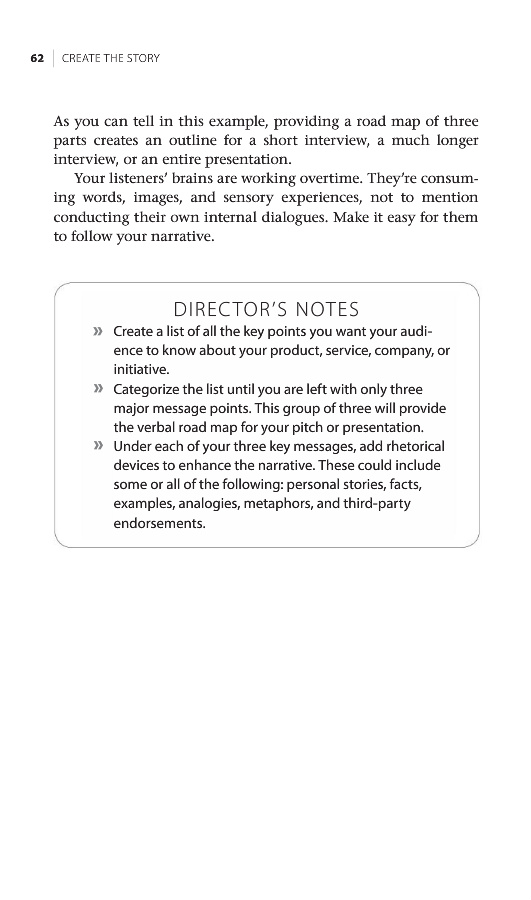 62 | CREATE THE STORY

As you can tell in this example, providing a road map of three parts creates an outline for a short interview, a much longer interview, or an entire presentation.

Your listeners' brains are working overtime. They're consuming words, images, and sensory experiences, not to mention conducting their own internal dialogues. Make it easy for them to follow your narrative.

DIRECTOR'S NOTES

» Create a list of all the key points you want your audience to know about your product, service, company, or initiative.

» Categorize the list until you are left with only three major message points. This group of three will provide the verbal road map for your pitch or presentation.

» Under each of your three key messages, add rhetorical devices to enhance the narrative. These could include some or all of the following: personal stories, facts, examples, analogies, metaphors, and third-party endorsements.